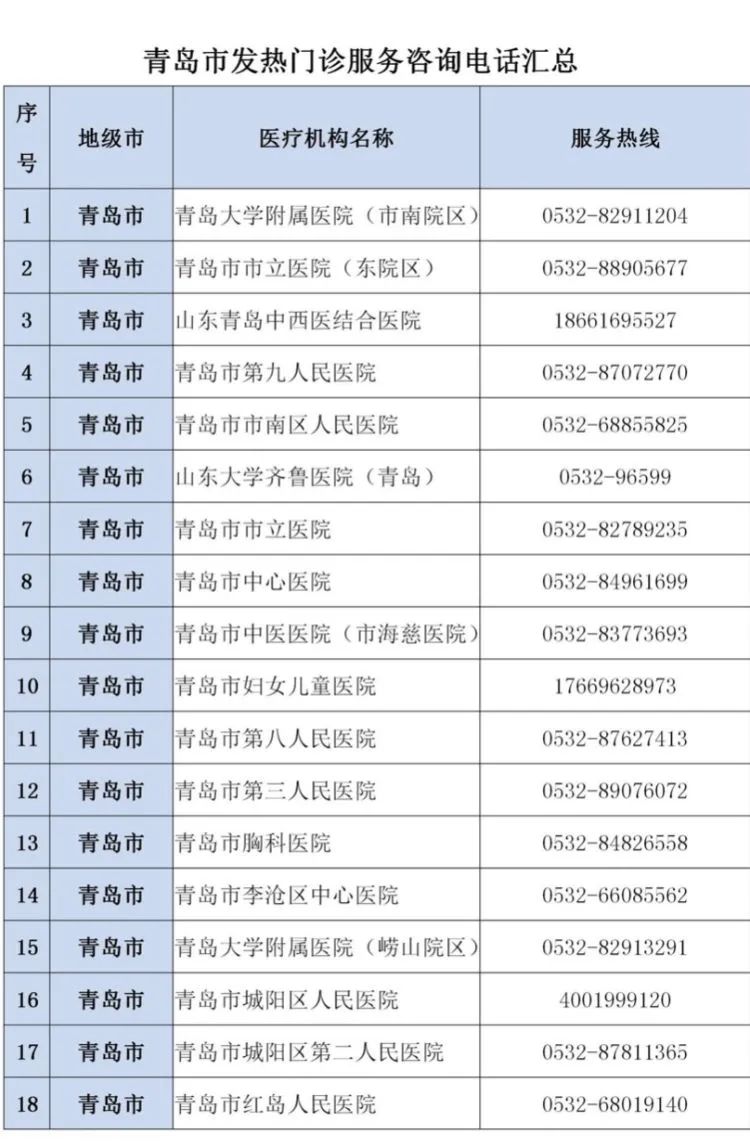 青岛市发热门诊服务咨询电话汇总

| 序号 | 地级市 | 医疗机构名称 | 服务热线 |
|---|---|---|---|
| 1 | 青岛市 | 青岛大学附属医院（市南院区） | 0532-82911204 |
| 2 | 青岛市 | 青岛市市立医院（东院区） | 0532-88905677 |
| 3 | 青岛市 | 山东青岛中西医结合医院 | 18661695527 |
| 4 | 青岛市 | 青岛市第九人民医院 | 0532-87072770 |
| 5 | 青岛市 | 青岛市市南区人民医院 | 0532-68855825 |
| 6 | 青岛市 | 山东大学齐鲁医院（青岛） | 0532-96599 |
| 7 | 青岛市 | 青岛市市立医院 | 0532-82789235 |
| 8 | 青岛市 | 青岛市中心医院 | 0532-84961699 |
| 9 | 青岛市 | 青岛市中医医院（市海慈医院） | 0532-83773693 |
| 10 | 青岛市 | 青岛市妇女儿童医院 | 17669628973 |
| 11 | 青岛市 | 青岛市第八人民医院 | 0532-87627413 |
| 12 | 青岛市 | 青岛市第三人民医院 | 0532-89076072 |
| 13 | 青岛市 | 青岛市胸科医院 | 0532-84826558 |
| 14 | 青岛市 | 青岛市李沧区中心医院 | 0532-66085562 |
| 15 | 青岛市 | 青岛大学附属医院（崂山院区） | 0532-82913291 |
| 16 | 青岛市 | 青岛市城阳区人民医院 | 4001999120 |
| 17 | 青岛市 | 青岛市城阳区第二人民医院 | 0532-87811365 |
| 18 | 青岛市 | 青岛市红岛人民医院 | 0532-68019140 |